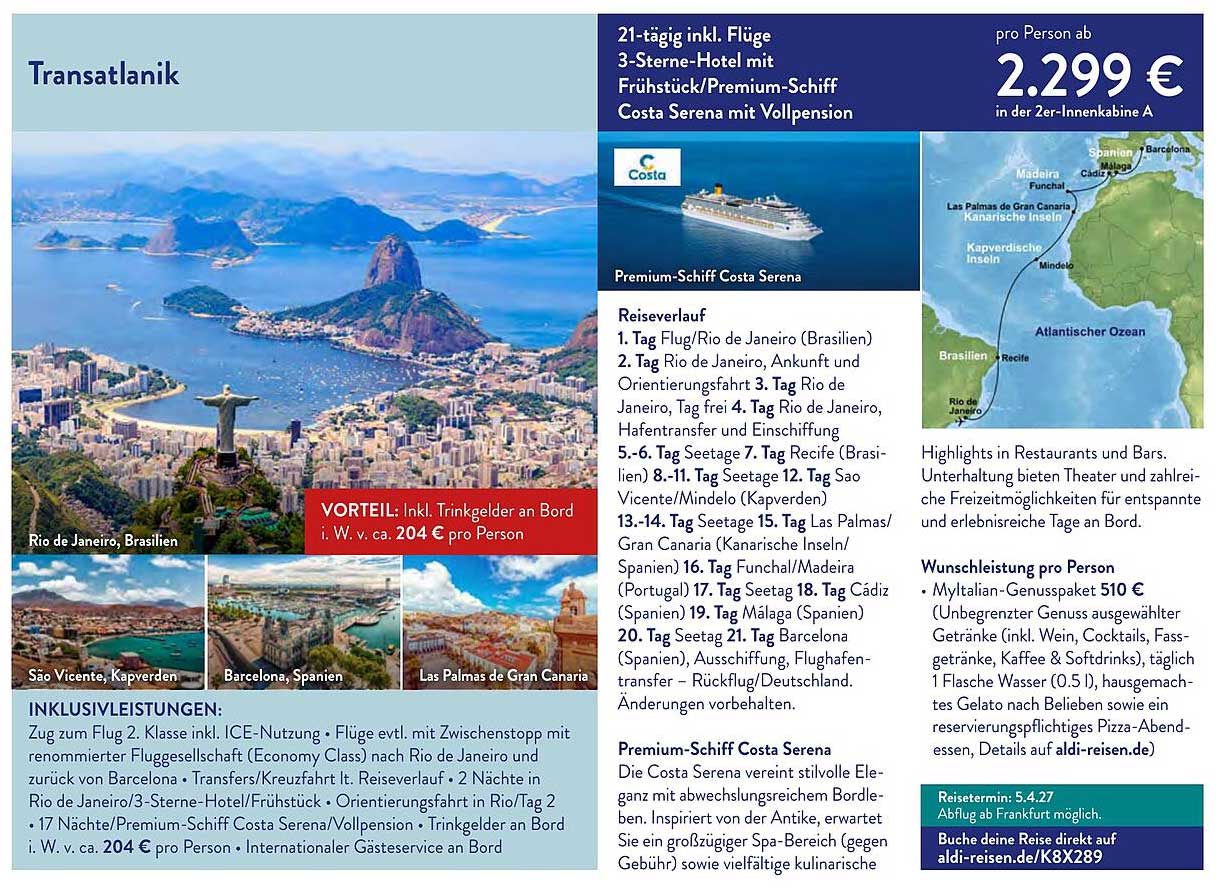 Transatlanik

Rio de Janeiro, Brasilien

VORTEIL: Inkl. Trinkgelder an Bord i. W. v. ca. 204 € pro Person

São Vicente, Kapverden

Barcelona, Spanien

Las Palmas de Gran Canaria

INKLUSIVLEISTUNGEN:
Zug zum Flug 2. Klasse inkl. ICE-Nutzung • Flüge evtl. mit Zwischenstopp mit renommierter Fluggesellschaft (Economy Class) nach Rio de Janeiro und zurück von Barcelona • Transfers/Kreuzfahrt lt. Reiseverlauf • 2 Nächte in Rio de Janeiro/3-Sterne-Hotel/Frühstück • Orientierungsfahrt in Rio/Tag 2 • 17 Nächte/Premium-Schiff Costa Serena/Vollpension • Trinkgelder an Bord i. W. v. ca. 204 € pro Person • Internationaler Gästeservice an Bord

21-tägig inkl. Flüge
3-Sterne-Hotel mit
Frühstück/Premium-Schiff
Costa Serena mit Vollpension

pro Person ab
2.299 €
in der 2er-Innenkabine A

Costa

Premium-Schiff Costa Serena

Spanien
Barcelona
Málaga
Cádiz
Madeira
Funchal
Las Palmas de Gran Canaria
Kanarische Inseln
Kapverdische Inseln
Mindelo
Atlantischer Ozean
Brasilien
Recife
Rio de Janeiro

Reiseverlauf
1. Tag Flug/Rio de Janeiro (Brasilien) 2. Tag Rio de Janeiro, Ankunft und Orientierungsfahrt 3. Tag Rio de Janeiro, Tag frei 4. Tag Rio de Janeiro, Hafentransfer und Einschiffung 5.-6. Tag Seetage 7. Tag Recife (Brasilien) 8.-11. Tag Seetage 12. Tag Sao Vicente/Mindelo (Kapverden) 13.-14. Tag Seetage 15. Tag Las Palmas/Gran Canaria (Kanarische Inseln/Spanien) 16. Tag Funchal/Madeira (Portugal) 17. Tag Seetag 18. Tag Cádiz (Spanien) 19. Tag Málaga (Spanien) 20. Tag Seetag 21. Tag Barcelona (Spanien), Ausschiffung, Flughafentransfer – Rückflug/Deutschland. Änderungen vorbehalten.

Premium-Schiff Costa Serena
Die Costa Serena vereint stilvolle Eleganz mit abwechslungsreichem Bordleben. Inspiriert von der Antike, erwartet Sie ein großzügiger Spa-Bereich (gegen Gebühr) sowie vielfältige kulinarische Highlights in Restaurants und Bars. Unterhaltung bieten Theater und zahlreiche Freizeitmöglichkeiten für entspannte und erlebnisreiche Tage an Bord.

Wunschleistung pro Person
• MyItalian-Genusspaket 510 € (Unbegrenzter Genuss ausgewählter Getränke (inkl. Wein, Cocktails, Fassgetränke, Kaffee & Softdrinks), täglich 1 Flasche Wasser (0.5 l), hausgemachtes Gelato nach Belieben sowie ein reservierungspflichtiges Pizza-Abendessen, Details auf aldi-reisen.de)

Reisetermin: 5.4.27
Abflug ab Frankfurt möglich.

Buche deine Reise direkt auf
aldi-reisen.de/K8X289